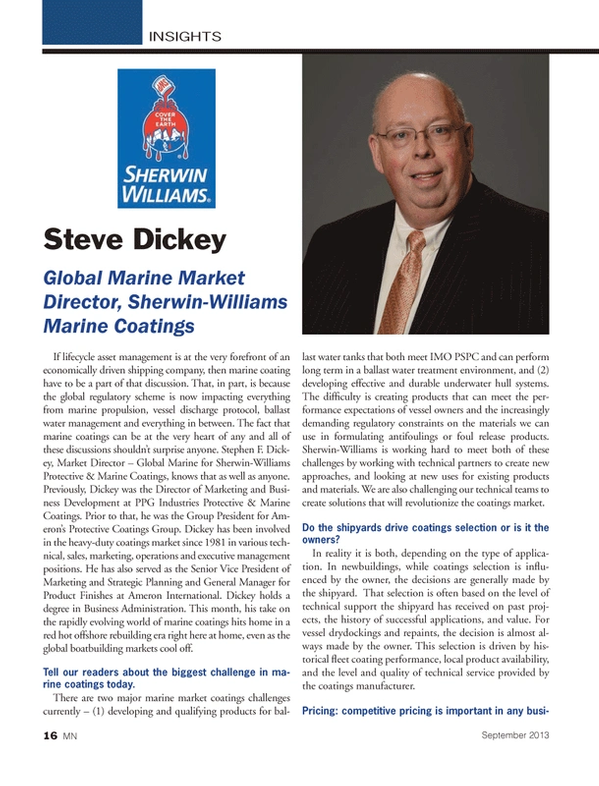 INSIGHTS

COVER THE EARTH

SHERWIN WILLIAMS.

Steve Dickey

Global Marine Market Director, Sherwin-Williams Marine Coatings

If lifecycle asset management is at the very forefront of an economically driven shipping company, then marine coating have to be a part of that discussion. That, in part, is because the global regulatory scheme is now impacting everything from marine propulsion, vessel discharge protocol, ballast water management and everything in between. The fact that marine coatings can be at the very heart of any and all of these discussions shouldn't surprise anyone. Stephen F. Dickey, Market Director – Global Marine for Sherwin-Williams Protective & Marine Coatings, knows that as well as anyone. Previously, Dickey was the Director of Marketing and Business Development at PPG Industries Protective & Marine Coatings. Prior to that, he was the Group President for Ameron's Protective Coatings Group. Dickey has been involved in the heavy-duty coatings market since 1981 in various technical, sales, marketing, operations and executive management positions. He has also served as the Senior Vice President of Marketing and Strategic Planning and General Manager for Product Finishes at Ameron International. Dickey holds a degree in Business Administration. This month, his take on the rapidly evolving world of marine coatings hits home in a red hot offshore rebuilding era right here at home, even as the global boatbuilding markets cool off.

Tell our readers about the biggest challenge in marine coatings today.

There are two major marine market coatings challenges currently – (1) developing and qualifying products for ballast water tanks that both meet IMO PSPC and can perform long term in a ballast water treatment environment, and (2) developing effective and durable underwater hull systems. The difficulty is creating products that can meet the performance expectations of vessel owners and the increasingly demanding regulatory constraints on the materials we can use in formulating antifoulings or foul release products. Sherwin-Williams is working hard to meet both of these challenges by working with technical partners to create new approaches, and looking at new uses for existing products and materials. We are also challenging our technical teams to create solutions that will revolutionize the coatings market.

Do the shipyards drive coatings selection or is it the owners?

In reality it is both, depending on the type of application. In newbuildings, while coatings selection is influenced by the owner, the decisions are generally made by the shipyard. That selection is often based on the level of technical support the shipyard has received on past projects, the history of successful applications, and value. For vessel drydockings and repaints, the decision is almost always made by the owner. This selection is driven by historical fleet coating performance, local product availability, and the level and quality of technical service provided by the coatings manufacturer.

Pricing: competitive pricing is important in any busi-

16 MN

September 2013